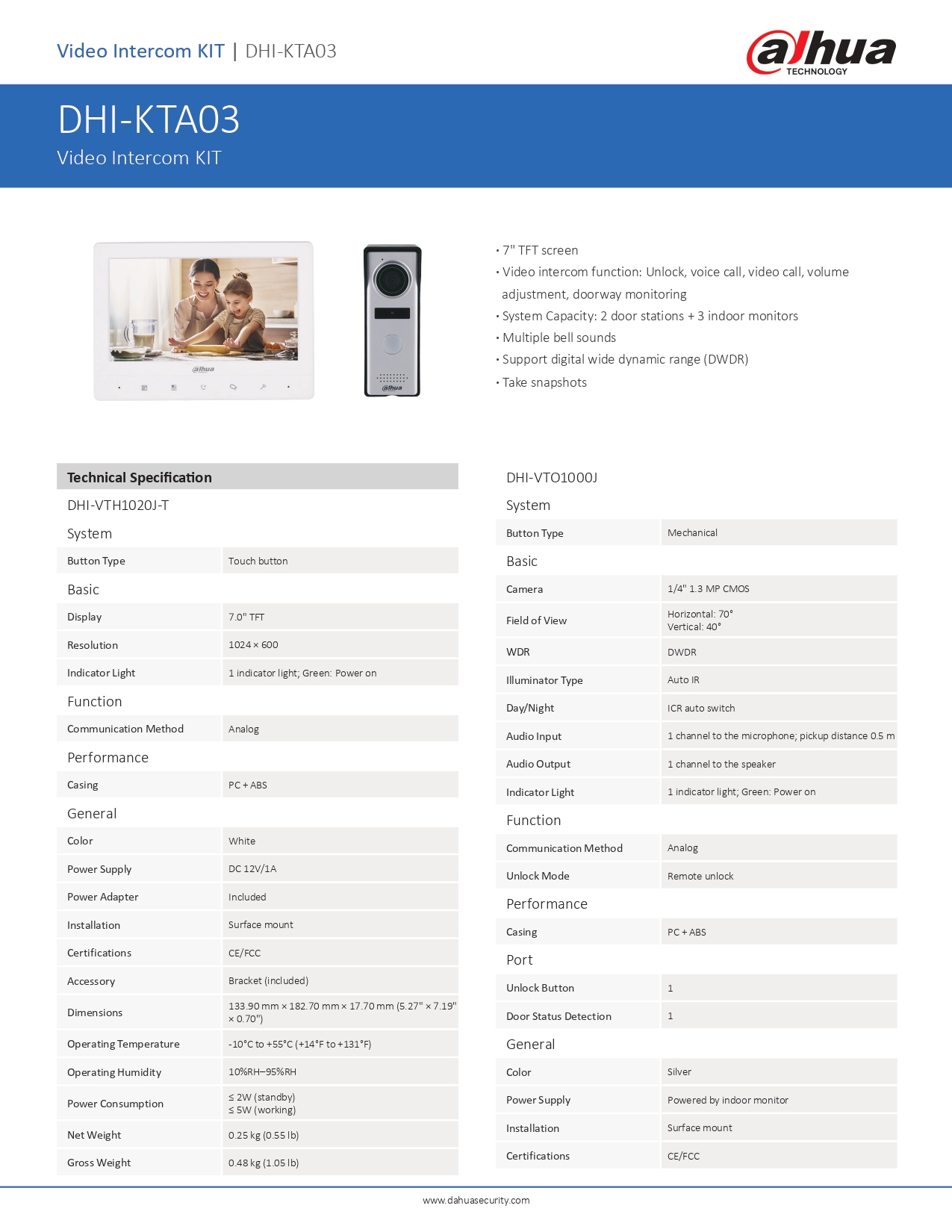 Video Intercom KIT | DHI-KTA03

alhua TECHNOLOGY

DHI-KTA03
Video Intercom KIT

alhua

alhua

· 7" TFT screen
· Video intercom function: Unlock, voice call, video call, volume adjustment, doorway monitoring
· System Capacity: 2 door stations + 3 indoor monitors
· Multiple bell sounds
· Support digital wide dynamic range (DWDR)
· Take snapshots

Technical Specification

DHI-VTH1020J-T

System

| Button Type | Touch button |
|---|---|

Basic

| Display | 7.0" TFT |
|---|---|
| Resolution | 1024 × 600 |
| Indicator Light | 1 indicator light; Green: Power on |

Function

| Communication Method | Analog |
|---|---|

Performance

| Casing | PC + ABS |
|---|---|

General

| Color | White |
|---|---|
| Power Supply | DC 12V/1A |
| Power Adapter | Included |
| Installation | Surface mount |
| Certifications | CE/FCC |
| Accessory | Bracket (included) |
| Dimensions | 133.90 mm × 182.70 mm × 17.70 mm (5.27" × 7.19" × 0.70") |
| Operating Temperature | -10°C to +55°C (+14°F to +131°F) |
| Operating Humidity | 10%RH–95%RH |
| Power Consumption | ≤ 2W (standby) ≤ 5W (working) |
| Net Weight | 0.25 kg (0.55 lb) |
| Gross Weight | 0.48 kg (1.05 lb) |

DHI-VTO1000J

System

| Button Type | Mechanical |
|---|---|

Basic

| Camera | 1/4" 1.3 MP CMOS |
|---|---|
| Field of View | Horizontal: 70° Vertical: 40° |
| WDR | DWDR |
| Illuminator Type | Auto IR |
| Day/Night | ICR auto switch |
| Audio Input | 1 channel to the microphone; pickup distance 0.5 m |
| Audio Output | 1 channel to the speaker |
| Indicator Light | 1 indicator light; Green: Power on |

Function

| Communication Method | Analog |
|---|---|
| Unlock Mode | Remote unlock |

Performance

| Casing | PC + ABS |
|---|---|

Port

| Unlock Button | 1 |
|---|---|
| Door Status Detection | 1 |

General

| Color | Silver |
|---|---|
| Power Supply | Powered by indoor monitor |
| Installation | Surface mount |
| Certifications | CE/FCC |

www.dahuasecurity.com